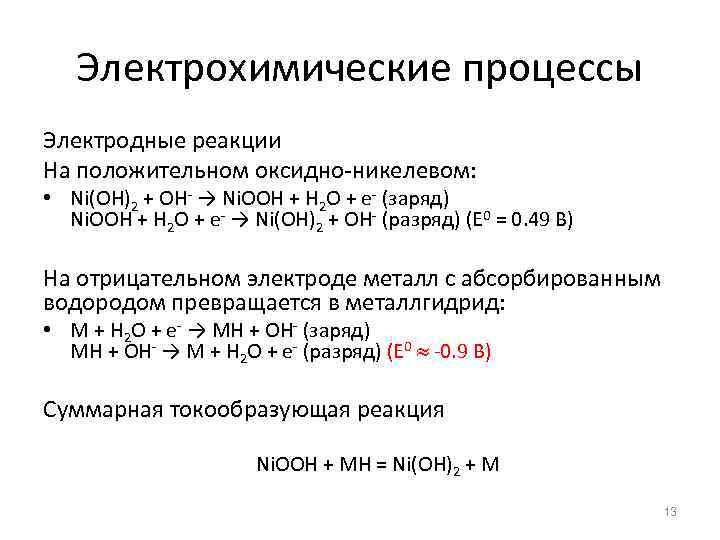 Электрохимические процессы

Электродные реакции
На положительном оксидно-никелевом:

• $Ni(OH)_2 + OH^- \rightarrow NiOOH + H_2O + e^-$ (заряд)
$NiOOH + H_2O + e^- \rightarrow Ni(OH)_2 + OH^-$ (разряд) ($E^0 = 0.49$ В)

На отрицательном электроде металл с абсорбированным водородом превращается в металлгидрид:

• $M + H_2O + e^- \rightarrow MH + OH^-$ (заряд)
$MH + OH^- \rightarrow M + H_2O + e^-$ (разряд) ($E^0 \approx -0.9$ В)

Суммарная токообразующая реакция

$NiOOH + MH = Ni(OH)_2 + M$

13